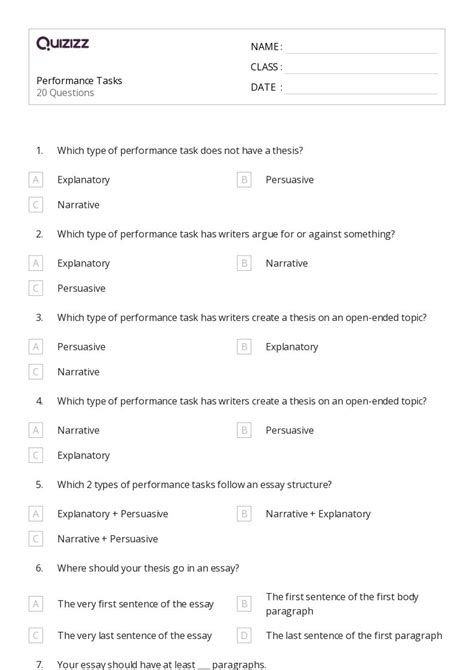 Quizizz

NAME :
CLASS :
DATE :

Performance Tasks
20 Questions

1. Which type of performance task does not have a thesis?

A Explanatory
B Persuasive
C Narrative

2. Which type of performance task has writers argue for or against something?

A Explanatory
B Narrative
C Persuasive

3. Which type of performance task has writers create a thesis on an open-ended topic?

A Persuasive
B Explanatory
C Narrative

4. Which type of performance task has writers create a thesis on an open-ended topic?

A Narrative
B Persuasive
C Explanatory

5. Which 2 types of performance tasks follow an essay structure?

A Explanatory + Persuasive
B Narrative + Explanatory
C Narrative + Persuasive

6. Where should your thesis go in an essay?

A The very first sentence of the essay
B The first sentence of the first body paragraph
C The very last sentence of the essay
D The last sentence of the first paragraph

7. Your essay should have at least ___ paragraphs.